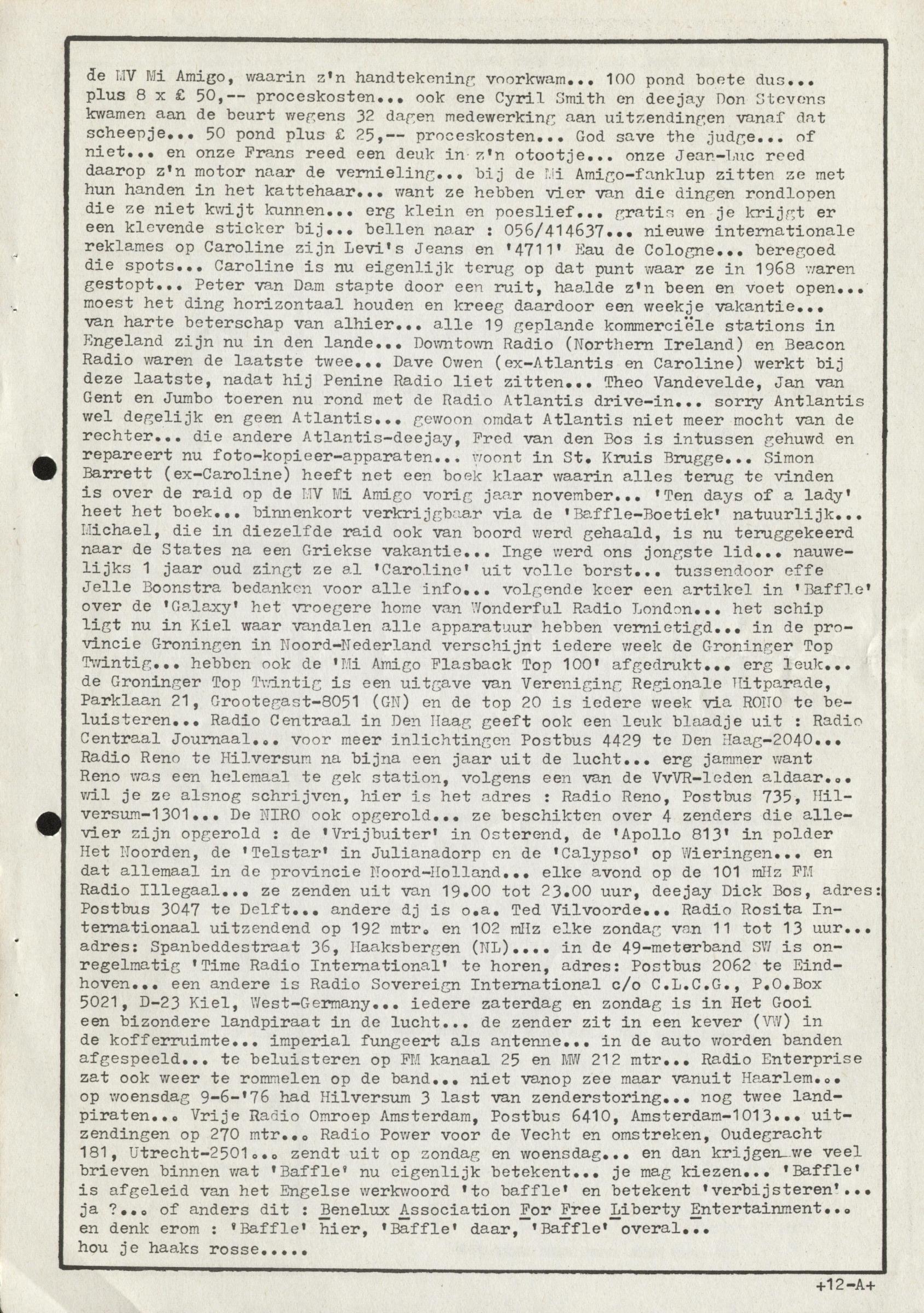 de MV Mi Amigo, waarin z'n handtekening voorkwam... 100 pond boete dus... plus 8 x £ 50,-- proceskosten... ook ene Cyril Smith en deejay Don Stevens kwamen aan de beurt wegens 32 dagen medewerking aan uitzendingen vanaf dat scheepje... 50 pond plus £ 25,-- proceskosten... God save the judge... of niet... en onze Frans reed een deuk in z'n otootje... onze Jean-Luc reed daarop z'n motor naar de vernieling... bij de Mi Amigo-fanklup zitten ze met hun handen in het kattehaar... want ze hebben vier van die dingen rondlopen die ze niet kwijt kunnen... erg klein en poeslief... gratis en je krijgt er een klevende sticker bij... bellen naar : 056/414637... nieuwe internationale reklames op Caroline zijn Levi's Jeans en '4711' Eau de Cologne... beregoed die spots... Caroline is nu eigenlijk terug op dat punt waar ze in 1968 waren gestopt... Peter van Dam stapte door een ruit, haalde z'n been en voet open... moest het ding horizontaal houden en kreeg daardoor een weekje vakantie... van harte beterschap van alhier... alle 19 geplande kommerciële stations in Engeland zijn nu in den lande... Downtown Radio (Northern Ireland) en Beacon Radio waren de laatste twee... Dave Owen (ex-Atlantis en Caroline) werkt bij deze laatste, nadat hij Penine Radio liet zitten... Theo Vandevelde, Jan van Gent en Jumbo toeren nu rond met de Radio Atlantis drive-in... sorry Antlantis wel degelijk en geen Atlantis... gewoon omdat Atlantis niet meer mocht van de rechter... die andere Atlantis-deejay, Fred van den Bos is intussen gehuwd en repareert nu foto-kopieer-apparaten... woont in St. Kruis Brugge... Simon Barrett (ex-Caroline) heeft net een boek klaar waarin alles terug te vinden is over de raid op de MV Mi Amigo vorig jaar november... 'Ten days of a lady' heet het boek... binnenkort verkrijgbaar via de 'Baffle-Boetiek' natuurlijk... Michael, die in diezelfde raid ook van boord werd gehaald, is nu teruggekeerd naar de States na een Griekse vakantie... Inge werd ons jongste lid... nauwelijks 1 jaar oud zingt ze al 'Caroline' uit volle borst... tussendoor effe Jelle Boonstra bedanken voor alle info... volgende keer een artikel in 'Baffle' over de 'Galaxy' het vroegere home van Wonderful Radio London... het schip ligt nu in Kiel waar vandalen alle apparatuur hebben vernietigd... in de provincie Groningen in Noord-Nederland verschijnt iedere week de Groninger Top Twintig... hebben ook de 'Mi Amigo Flasback Top 100' afgedrukt... erg leuk... de Groninger Top Twintig is een uitgave van Vereniging Regionale Hitparade, Parklaan 21, Grootegast-8051 (GN) en de top 20 is iedere week via RONO te beluisteren... Radio Centraal in Den Haag geeft ook een leuk blaadje uit : Radio Centraal Journaal... voor meer inlichtingen Postbus 4429 te Den Haag-2040... Radio Reno te Hilversum na bijna een jaar uit de lucht... erg jammer want Reno was een helemaal te gek station, volgens een van de VvVR-leden aldaar... wil je ze alsnog schrijven, hier is het adres : Radio Reno, Postbus 735, Hilversum-1301... De NIRO ook opgerold... ze beschikten over 4 zenders die allevier zijn opgerold : de 'Vrijbuiter' in Osterend, de 'Apollo 813' in polder Het Noorden, de 'Telstar' in Julianadorp en de 'Calypso' op Wieringen... en dat allemaal in de provincie Noord-Holland... elke avond op de 101 mHz FM Radio Illegaal... ze zenden uit van 19.00 tot 23.00 uur, deejay Dick Bos, adres: Postbus 3047 te Delft... andere dj is o.a. Ted Vilvoorde... Radio Rosita Internationaal uitzendend op 192 mtr. en 102 mHz elke zondag van 11 tot 13 uur... adres: Spanbeddestraat 36, Haaksbergen (NL).... in de 49-meterband SW is onregelmatig 'Time Radio International' te horen, adres: Postbus 2062 te Eindhoven... een andere is Radio Sovereign International c/o C.L.C.G., P.O.Box 5021, D-23 Kiel, West-Germany... iedere zaterdag en zondag is in Het Gooi een bizondere landpiraat in de lucht... de zender zit in een kever (VW) in de kofferruimte... imperial fungeert als antenne... in de auto worden banden afgespeeld... te beluisteren op FM kanaal 25 en MW 212 mtr... Radio Enterprise zat ook weer te rommelen op de band... niet vanop zee maar vanuit Haarlem... op woensdag 9-6-'76 had Hilversum 3 last van zenderstoring... nog twee landpiraten... Vrije Radio Omroep Amsterdam, Postbus 6410, Amsterdam-1013... uitzendingen op 270 mtr... Radio Power voor de Vecht en omstreken, Oudegracht 181, Utrecht-2501... zendt uit op zondag en woensdag... en dan krijgen we veel brieven binnen wat 'Baffle' nu eigenlijk betekent... je mag kiezen... 'Baffle' is afgeleid van het Engelse werkwoord 'to baffle' en betekent 'verbijsteren'... ja ?... of anders dit : Benelux Association For Free Liberty Entertainment... en denk erom : 'Baffle' hier, 'Baffle' daar, 'Baffle' overal...
hou je haaks rosse.....

+12-A+